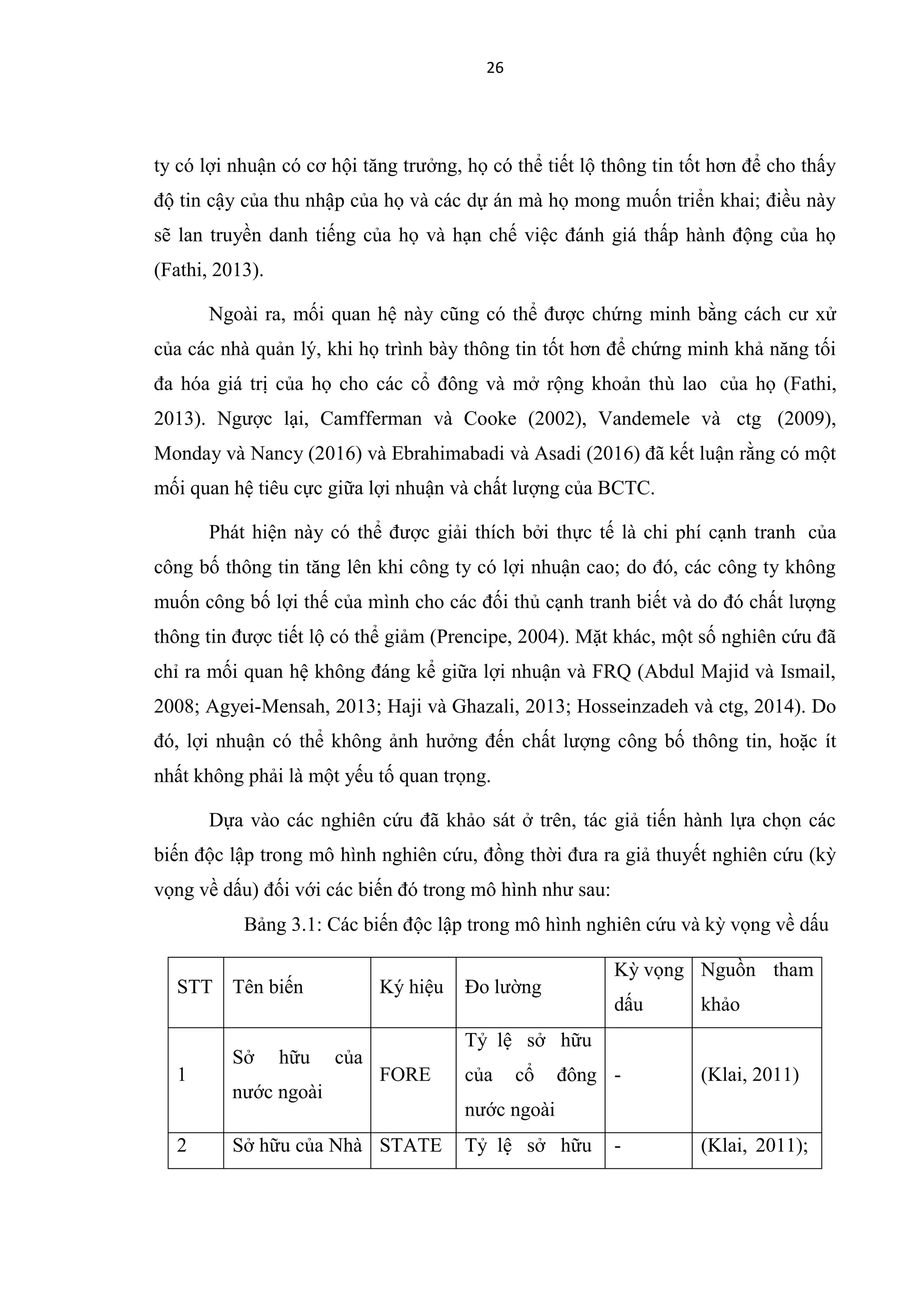 26

ty có lợi nhuận có cơ hội tăng trưởng, họ có thể tiết lộ thông tin tốt hơn để cho thấy độ tin cậy của thu nhập của họ và các dự án mà họ mong muốn triển khai; điều này sẽ lan truyền danh tiếng của họ và hạn chế việc đánh giá thấp hành động của họ (Fathi, 2013).

Ngoài ra, mối quan hệ này cũng có thể được chứng minh bằng cách cư xử của các nhà quản lý, khi họ trình bày thông tin tốt hơn để chứng minh khả năng tối đa hóa giá trị của họ cho các cổ đông và mở rộng khoản thù lao của họ (Fathi, 2013). Ngược lại, Camfferman và Cooke (2002), Vandemele và ctg (2009), Monday và Nancy (2016) và Ebrahimabadi và Asadi (2016) đã kết luận rằng có một mối quan hệ tiêu cực giữa lợi nhuận và chất lượng của BCTC.

Phát hiện này có thể được giải thích bởi thực tế là chi phí cạnh tranh của công bố thông tin tăng lên khi công ty có lợi nhuận cao; do đó, các công ty không muốn công bố lợi thế của mình cho các đối thủ cạnh tranh biết và do đó chất lượng thông tin được tiết lộ có thể giảm (Prencipe, 2004). Mặt khác, một số nghiên cứu đã chỉ ra mối quan hệ không đáng kể giữa lợi nhuận và FRQ (Abdul Majid và Ismail, 2008; Agyei-Mensah, 2013; Haji và Ghazali, 2013; Hosseinzadeh và ctg, 2014). Do đó, lợi nhuận có thể không ảnh hưởng đến chất lượng công bố thông tin, hoặc ít nhất không phải là một yếu tố quan trọng.

Dựa vào các nghiên cứu đã khảo sát ở trên, tác giả tiến hành lựa chọn các biến độc lập trong mô hình nghiên cứu, đồng thời đưa ra giả thuyết nghiên cứu (kỳ vọng về dấu) đối với các biến đó trong mô hình như sau:

Bảng 3.1: Các biến độc lập trong mô hình nghiên cứu và kỳ vọng về dấu

| STT | Tên biến | Ký hiệu | Đo lường | Kỳ vọng dấu | Nguồn tham khảo |
|---|---|---|---|---|---|
| 1 | Sở hữu của nước ngoài | FORE | Tỷ lệ sở hữu của cổ đông nước ngoài | - | (Klai, 2011) |
| 2 | Sở hữu của Nhà | STATE | Tỷ lệ sở hữu | - | (Klai, 2011); |